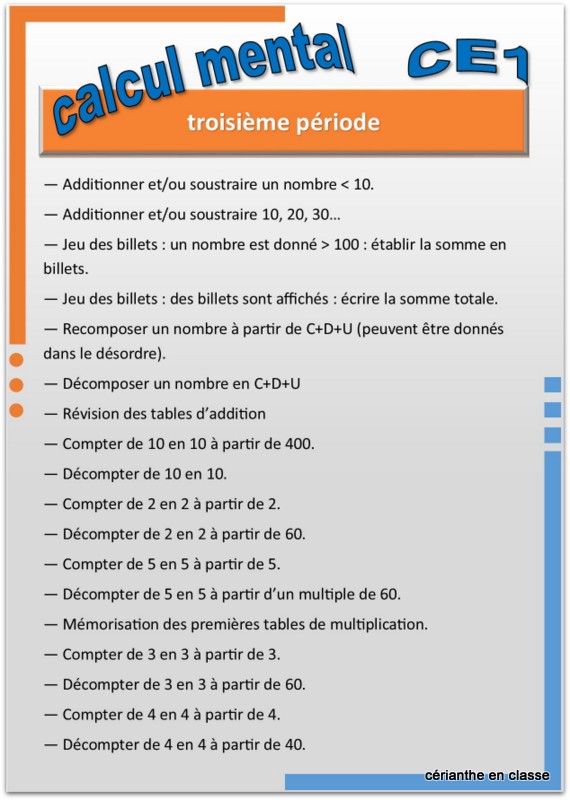 calcul mental

CE1

troisième période

— Additionner et/ou soustraire un nombre < 10.

— Additionner et/ou soustraire 10, 20, 30…

— Jeu des billets : un nombre est donné > 100 : établir la somme en billets.

— Jeu des billets : des billets sont affichés : écrire la somme totale.

— Recomposer un nombre à partir de C+D+U (peuvent être donnés dans le désordre).

— Décomposer un nombre en C+D+U

— Révision des tables d'addition

— Compter de 10 en 10 à partir de 400.

— Décompter de 10 en 10.

— Compter de 2 en 2 à partir de 2.

— Décompter de 2 en 2 à partir de 60.

— Compter de 5 en 5 à partir de 5.

— Décompter de 5 en 5 à partir d'un multiple de 60.

— Mémorisation des premières tables de multiplication.

— Compter de 3 en 3 à partir de 3.

— Décompter de 3 en 3 à partir de 60.

— Compter de 4 en 4 à partir de 4.

— Décompter de 4 en 4 à partir de 40.

cérianthe en classe